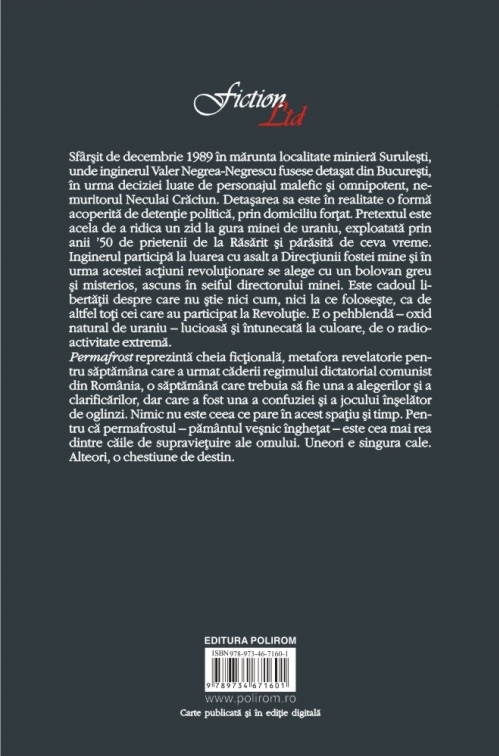 Fiction Ltd

Sfârşit de decembrie 1989 în mărunta localitate minieră Suruleşti, unde inginerul Valer Negrea-Negrescu fusese detaşat din Bucureşti, în urma deciziei luate de personajul malefic şi omnipotent, nemuritorul Neculai Crăciun. Detaşarea sa este în realitate o formă acoperită de detenţie politică, prin domiciliu forţat. Pretextul este acela de a ridica un zid la gura minei de uraniu, exploatată prin anii '50 de prietenii de la Răsărit şi părăsită de ceva vreme. Inginerul participă la luarea cu asalt a Direcţiunii fostei mine şi în urma acestei acţiuni revoluţionare se alege cu un bolovan greu şi misterios, ascuns în seiful directorului minei. Este cadoul libertăţii despre care nu ştie nici cum, nici la ce foloseşte, ca de altfel toţi cei care au participat la Revoluţie. E o pehblendă – oxid natural de uraniu – lucioasă şi întunecată la culoare, de o radioactivitate extremă.
Permafrost reprezintă cheia ficţională, metafora revelatorie pentru săptămâna care a urmat căderii regimului dictatorial comunist din România, o săptămână care trebuia să fie una a alegerilor şi a clarificărilor, dar care a fost una a confuziei şi a jocului înşelător de oglinzi. Nimic nu este ceea ce pare în acest spaţiu şi timp. Pentru că permafrostul – pământul veşnic îngheţat – este cea mai rea dintre căile de supravieţuire ale omului. Uneori e singura cale. Alteori, o chestiune de destin.

EDITURA POLIROM
ISBN 978-973-46-7160-1
9 789734 671601
www.polirom.ro
Carte publicată şi în ediţie digitală